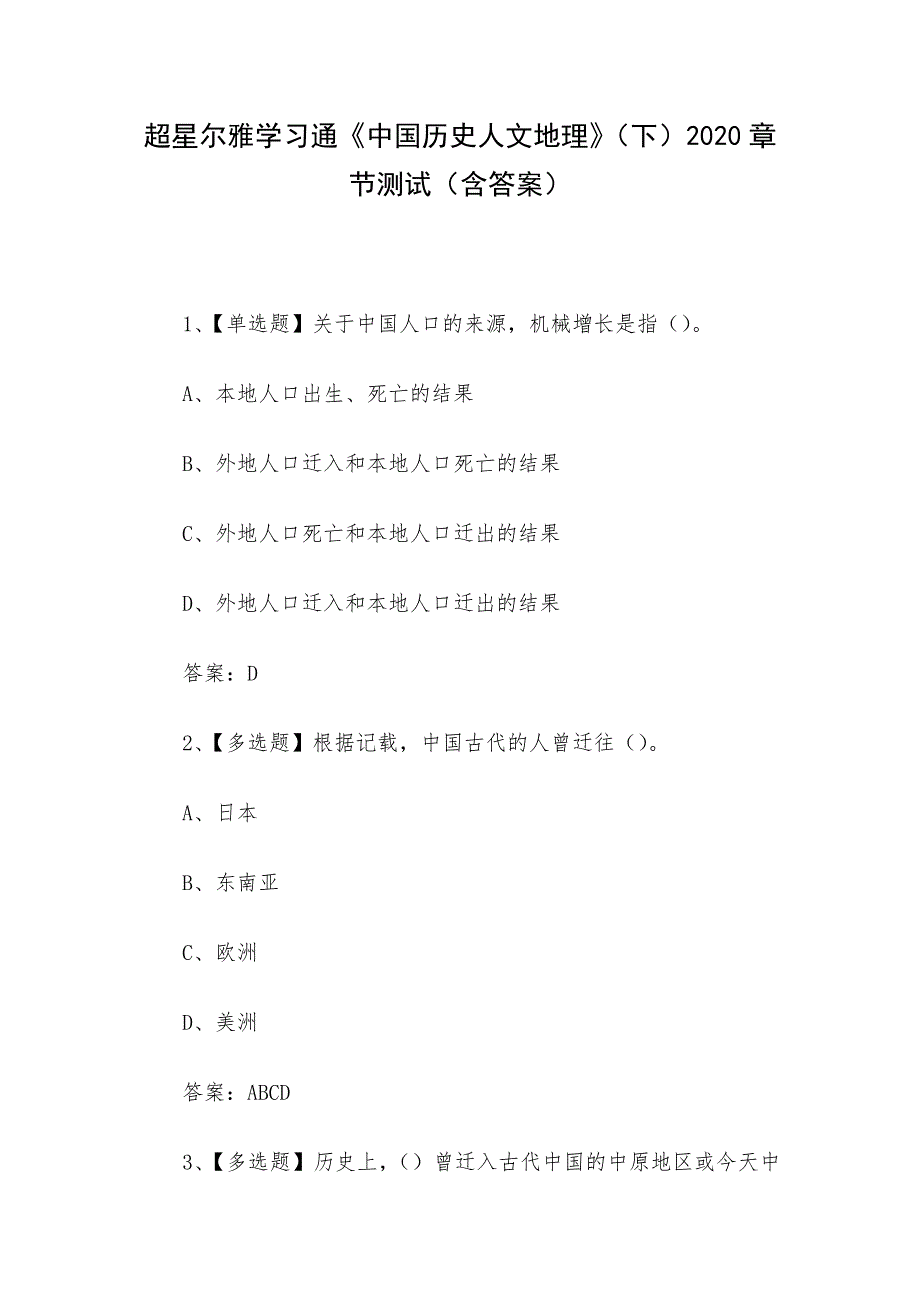 超星尔雅学习通《中国历史人文地理》（下）2020章节测试（含答案）

1、【单选题】关于中国人口的来源，机械增长是指（）。

A、本地人口出生、死亡的结果

B、外地人口迁入和本地人口死亡的结果

C、外地人口死亡和本地人口迁出的结果

D、外地人口迁入和本地人口迁出的结果

答案：D

2、【多选题】根据记载，中国古代的人曾迁往（）。

A、日本

B、东南亚

C、欧洲

D、美洲

答案：ABCD

3、【多选题】历史上，（）曾迁入古代中国的中原地区或今天中